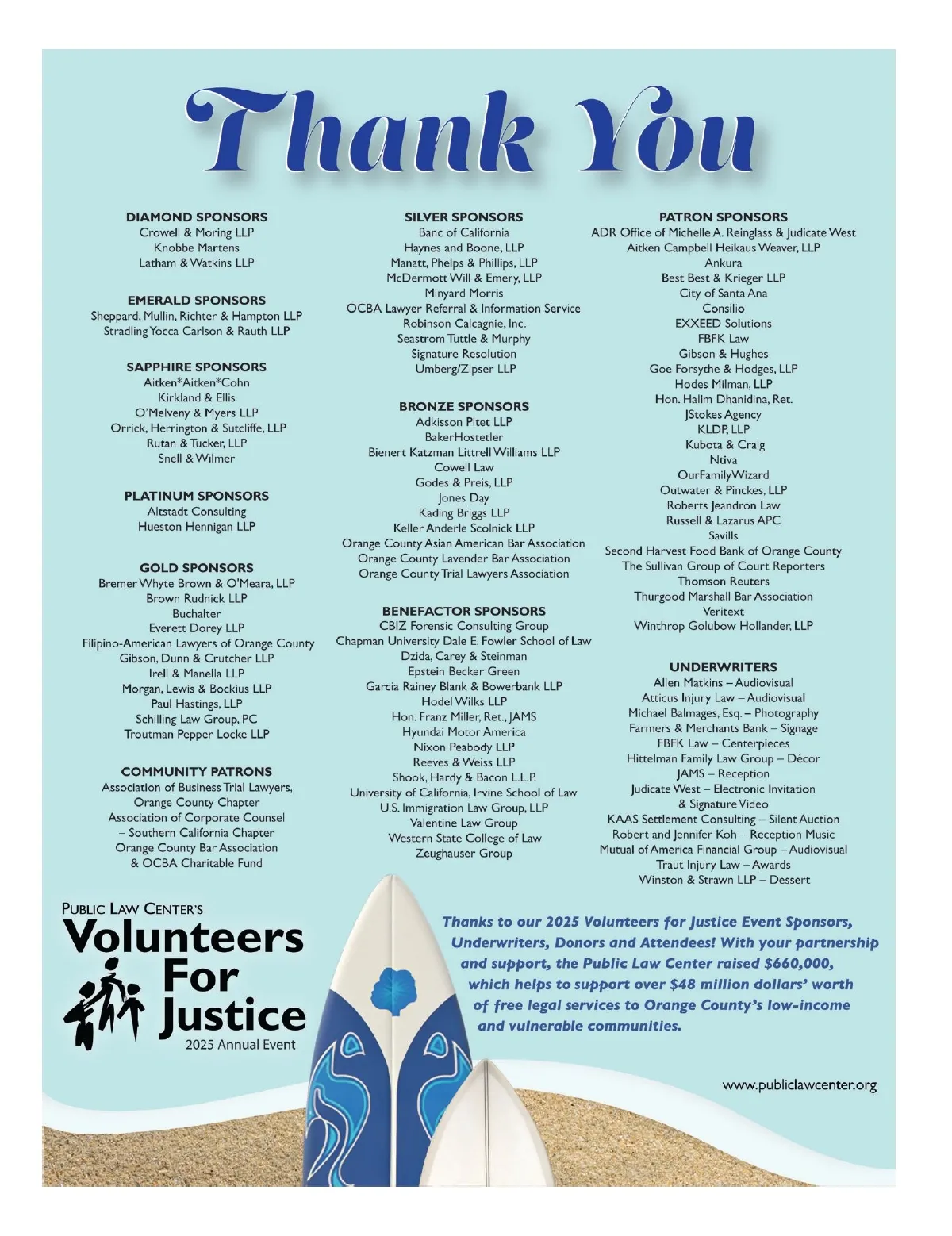 Thank You

DIAMOND SPONSORS
Crowell & Moring LLP
Knobbe Martens
Latham & Watkins LLP

EMERALD SPONSORS
Sheppard, Mullin, Richter & Hampton LLP
Stradling Yocca Carlson & Rauth LLP

SAPPHIRE SPONSORS
Aitken*Aitken*Cohn
Kirkland & Ellis
O'Melveny & Myers LLP
Orrick, Herrington & Sutcliffe, LLP
Rutan & Tucker, LLP
Snell & Wilmer

PLATINUM SPONSORS
Altstadt Consulting
Hueston Hennigan LLP

GOLD SPONSORS
Bremer Whyte Brown & O'Meara, LLP
Brown Rudnick LLP
Buchalter
Everett Dorey LLP
Filipino-American Lawyers of Orange County
Gibson, Dunn & Crutcher LLP
Irell & Manella LLP
Morgan, Lewis & Bockius LLP
Paul Hastings, LLP
Schilling Law Group, PC
Troutman Pepper Locke LLP

COMMUNITY PATRONS
Association of Business Trial Lawyers, Orange County Chapter
Association of Corporate Counsel – Southern California Chapter
Orange County Bar Association & OCBA Charitable Fund

SILVER SPONSORS
Banc of California
Haynes and Boone, LLP
Manatt, Phelps & Phillips, LLP
McDermott Will & Emery, LLP
Minyard Morris
OCBA Lawyer Referral & Information Service
Robinson Calcagnie, Inc.
Seastrom Tuttle & Murphy
Signature Resolution
Umberg/Zipser LLP

BRONZE SPONSORS
Adkisson Pitet LLP
BakerHostetler
Bienert Katzman Littrell Williams LLP
Cowell Law
Godes & Preis, LLP
Jones Day
Kading Briggs LLP
Keller Anderle Scolnick LLP
Orange County Asian American Bar Association
Orange County Lavender Bar Association
Orange County Trial Lawyers Association

BENEFACTOR SPONSORS
CBIZ Forensic Consulting Group
Chapman University Dale E. Fowler School of Law
Dzida, Carey & Steinman
Epstein Becker Green
Garcia Rainey Blank & Bowerbank LLP
Hodel Wilks LLP
Hon. Franz Miller, Ret., JAMS
Hyundai Motor America
Nixon Peabody LLP
Reeves & Weiss LLP
Shook, Hardy & Bacon L.L.P.
University of California, Irvine School of Law
U.S. Immigration Law Group, LLP
Valentine Law Group
Western State College of Law
Zeughauser Group

PATRON SPONSORS
ADR Office of Michelle A. Reinglass & Judicate West
Aitken Campbell Heikaus Weaver, LLP
Ankura
Best Best & Krieger LLP
City of Santa Ana
Consilio
EXXEED Solutions
FBFK Law
Gibson & Hughes
Goe Forsythe & Hodges, LLP
Hodes Milman, LLP
Hon. Halim Dhanidina, Ret.
JStokes Agency
KLDP, LLP
Kubota & Craig
Ntiva
OurFamilyWizard
Outwater & Pinckes, LLP
Roberts Jeandron Law
Russell & Lazarus APC
Savills
Second Harvest Food Bank of Orange County
The Sullivan Group of Court Reporters
Thomson Reuters
Thurgood Marshall Bar Association
Veritext
Winthrop Golubow Hollander, LLP

UNDERWRITERS
Allen Matkins – Audiovisual
Atticus Injury Law – Audiovisual
Michael Balmages, Esq. – Photography
Farmers & Merchants Bank – Signage
FBFK Law – Centerpieces
Hittelman Family Law Group – Décor
JAMS – Reception
Judicate West – Electronic Invitation & Signature Video
KAAS Settlement Consulting – Silent Auction
Robert and Jennifer Koh – Reception Music
Mutual of America Financial Group – Audiovisual
Traut Injury Law – Awards
Winston & Strawn LLP – Dessert

PUBLIC LAW CENTER'S
Volunteers For Justice
2025 Annual Event

Thanks to our 2025 Volunteers for Justice Event Sponsors, Underwriters, Donors and Attendees! With your partnership and support, the Public Law Center raised $660,000, which helps to support over $48 million dollars' worth of free legal services to Orange County's low-income and vulnerable communities.

www.publiclawcenter.org